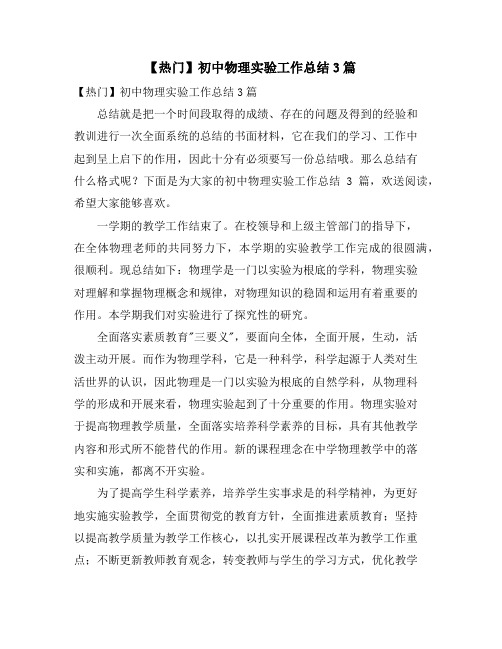 【热门】初中物理实验工作总结 3 篇

【热门】初中物理实验工作总结 3 篇

总结就是把一个时间段取得的成绩、存在的问题及得到的经验和教训进行一次全面系统的总结的书面材料，它在我们的学习、工作中起到呈上启下的作用，因此十分有必须要写一份总结哦。那么总结有什么格式呢？下面是为大家的初中物理实验工作总结 3 篇，欢送阅读，希望大家能够喜欢。

一学期的教学工作结束了。在校领导和上级主管部门的指导下，在全体物理老师的共同努力下，本学期的实验教学工作完成的很圆满，很顺利。现总结如下：物理学是一门以实验为根底的学科，物理实验对理解和掌握物理概念和规律，对物理知识的稳固和运用有着重要的作用。本学期我们对实验进行了探究性的研究。

全面落实素质教育"三要义"，要面向全体，全面开展，生动，活泼主动开展。而作为物理学科，它是一种科学，科学起源于人类对生活世界的认识，因此物理是一门以实验为根底的自然学科，从物理科学的形成和开展来看，物理实验起到了十分重要的作用。物理实验对于提高物理教学质量，全面落实培养科学素养的目标，具有其他教学内容和形式所不能替代的作用。新的课程理念在中学物理教学中的落实和实施，都离不开实验。

为了提高学生科学素养，培养学生实事求是的科学精神，为更好地实施实验教学，全面贯彻党的教育方针，全面推进素质教育；坚持以提高教学质量为教学工作核心，以扎实开展课程改革为教学工作重点；不断更新教师教育观念，转变教师与学生的学习方式，优化教学